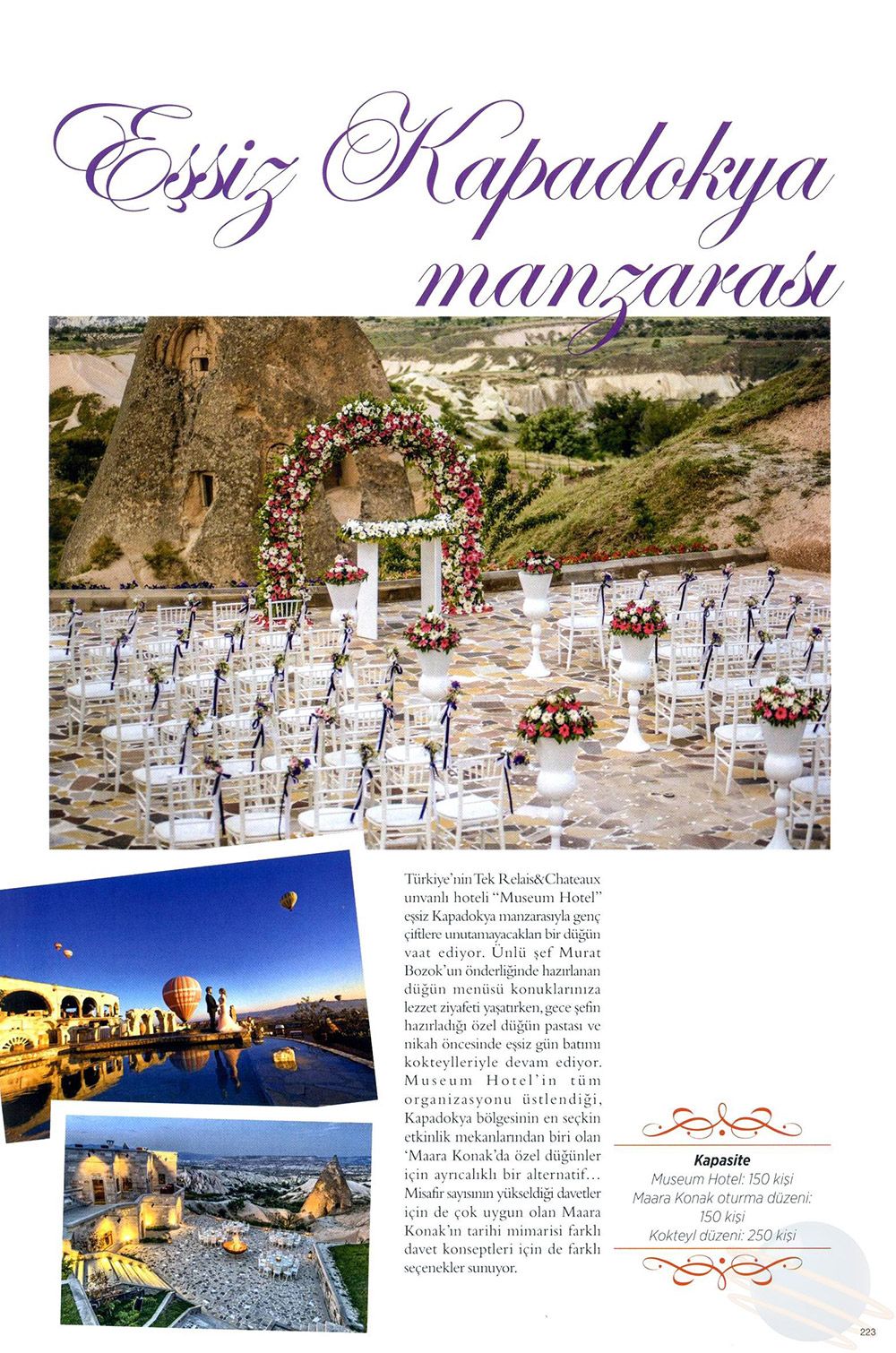 Eşsiz Kapadokya manzarası

Türkiye'nin Tek Relais&Chateaux unvanlı hoteli "Museum Hotel" eşsiz Kapadokya manzarasıyla genç çiftlere unutamayacakları bir düğün vaat ediyor. Ünlü şef Murat Bozok'un önderliğinde hazırlanan düğün menüsü konuklarınıza lezzet ziyafeti yaşatırken, gece şefin hazırladığı özel düğün pastası ve nikah öncesinde eşsiz gün batımı kokteylleriyle devam ediyor. Museum Hotel'in tüm organizasyonu üstlendiği, Kapadokya bölgesinin en seçkin etkinlik mekanlarından biri olan 'Maara Konak'da özel düğünler için ayrıcalıklı bir alternatif… Misafir sayısının yükseldiği davetler için de çok uygun olan Maara Konak'ın tarihi mimarisi farklı davet konseptleri için de farklı seçenekler sunuyor.

Kapasite
Museum Hotel: 150 kişi
Maara Konak oturma düzeni: 150 kişi
Kokteyl düzeni: 250 kişi

223